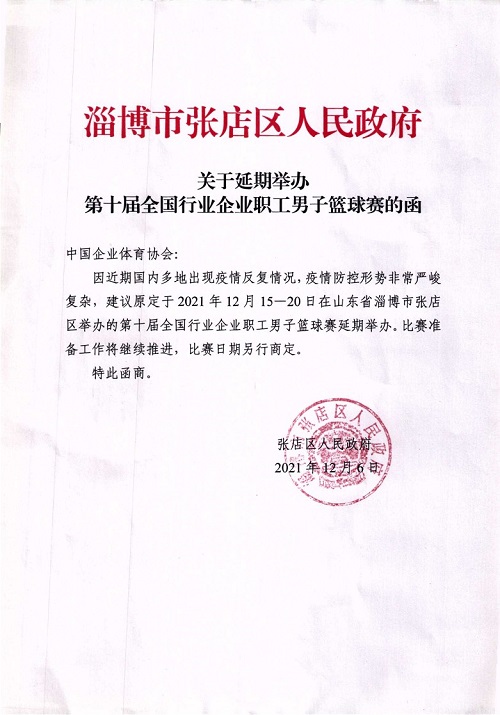 淄博市张店区人民政府

关于延期举办
第十届全国行业企业职工男子篮球赛的函

中国企业体育协会：

因近期国内多地出现疫情反复情况，疫情防控形势非常严峻复杂，建议原定于 2021 年 12 月 15—20 日在山东省淄博市张店区举办的第十届全国行业企业职工男子篮球赛延期举办。比赛准备工作将继续推进，比赛日期另行商定。

特此函商。

张店区人民政府
2021 年 12 月 6 日

张店区人民政府